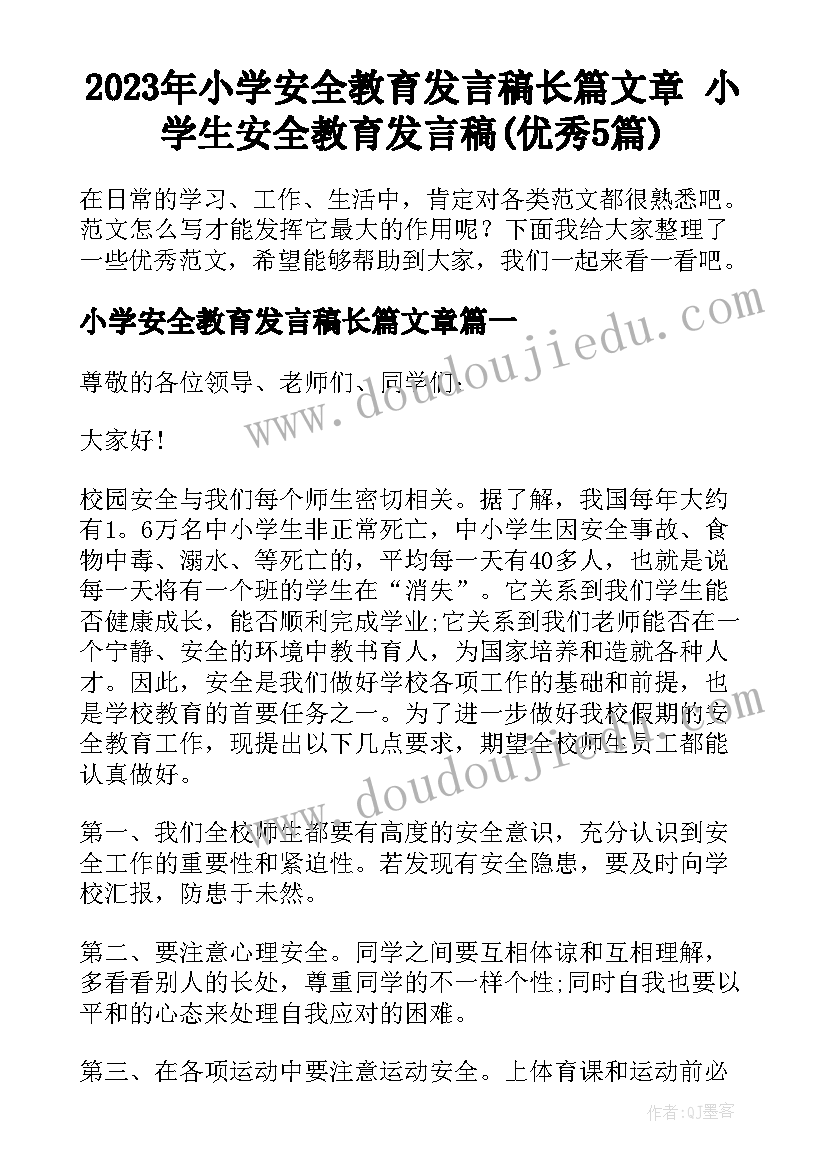 2023年小学安全教育发言稿长篇文章 小学生安全教育发言稿(优秀5篇)

在日常的学习、工作、生活中，肯定对各类范文都很熟悉吧。范文怎么写才能发挥它最大的作用呢？下面我给大家整理了一些优秀范文，希望能够帮助到大家，我们一起来看一看吧。

小学安全教育发言稿长篇文章篇一

尊敬的各位领导、老师们、同学们：

大家好！

校园安全与我们每个师生密切相关。据了解，我国每年大约有1。6万名中小学生非正常死亡，中小学生因安全事故、食物中毒、溺水、等死亡的，平均每一天有40多人，也就是说每一天将有一个班的学生在“消失”。它关系到我们学生能否健康成长，能否顺利完成学业;它关系到我们老师能否在一个宁静、安全的环境中教书育人，为国家培养和造就各种人才。因此，安全是我们做好学校各项工作的基础和前提，也是学校教育的首要任务之一。为了进一步做好我校假期的安全教育工作，现提出以下几点要求，期望全校师生员工都能认真做好。

第一、我们全校师生都要有高度的安全意识，充分认识到安全工作的重要性和紧迫性。若发现有安全隐患，要及时向学校汇报，防患于未然。

第二、要注意心理安全。同学之间要互相体谅和互相理解，多看看别人的长处，尊重同学的不一样个性;同时自我也要以平和的心态来处理自我应对的困难。

第三、在各项运动中要注意运动安全。上体育课和运动前必

www.doudoujiedu.com

www.doudoujiedu.com

作者:QJ墨客